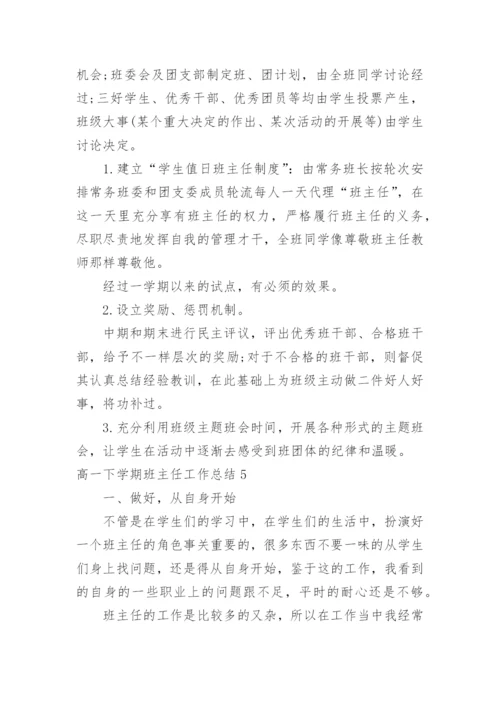 机会;班委会及团支部制定班、团计划，由全班同学讨论经过;三好学生、优秀干部、优秀团员等均由学生投票产生，班级大事(某个重大决定的作出、某次活动的开展等)由学生讨论决定。

1.建立“学生值日班主任制度”：由常务班长按轮次安排常务班委和团支委成员轮流每人一天代理“班主任”，在这一天里充分享有班主任的权力，严格履行班主任的义务，尽职尽责地发挥自我的管理才干，全班同学像尊敬班主任教师那样尊敬他。

经过一学期以来的试点，有必须的效果。

2.设立奖励、惩罚机制。

中期和期末进行民主评议，评出优秀班干部、合格班干部，给予不一样层次的奖励;对于不合格的班干部，则督促其认真总结经验教训，在此基础上为班级主动做二件好人好事，将功补过。

3.充分利用班级主题班会时间，开展各种形式的主题班会，让学生在活动中逐渐去感受到班团体的纪律和温暖。

高一下学期班主任工作总结5

一、做好，从自身开始

不管是在学生们的学习中，在学生们的生活中，扮演好一个班主任的角色事关重要的，很多东西不要一味的从学生们身上找问题，还是得从自身开始，鉴于这的工作，我看到的自身的一些职业上的问题跟不足，平时的耐心还是不够。

班主任的工作是比较多的又杂，所以在工作当中我经常